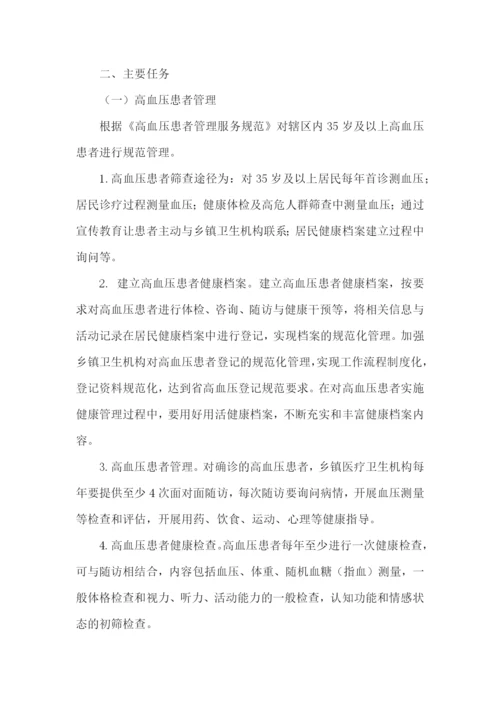 二、主要任务

（一）高血压患者管理

根据《高血压患者管理服务规范》对辖区内 35 岁及以上高血压患者进行规范管理。

1. 高血压患者筛查途径为：对 35 岁及以上居民每年首诊测血压；居民诊疗过程测量血压；健康体检及高危人群筛查中测量血压；通过宣传教育让患者主动与乡镇卫生机构联系；居民健康档案建立过程中询问等。

2. 建立高血压患者健康档案。建立高血压患者健康档案，按要求对高血压患者进行体检、咨询、随访与健康干预等，将相关信息与活动记录在居民健康档案中进行登记，实现档案的规范化管理。加强乡镇卫生机构对高血压患者登记的规范化管理，实现工作流程制度化，登记资料规范化，达到省高血压登记规范要求。在对高血压患者实施健康管理过程中，要用好用活健康档案，不断充实和丰富健康档案内容。

3. 高血压患者管理。对确诊的高血压患者，乡镇医疗卫生机构每年要提供至少 4 次面对面随访，每次随访要询问病情，开展血压测量等检查和评估，开展用药、饮食、运动、心理等健康指导。

4. 高血压患者健康检查。高血压患者每年至少进行一次健康检查，可与随访相结合，内容包括血压、体重、随机血糖（指血）测量，一般体格检查和视力、听力、活动能力的一般检查，认知功能和情感状态的初筛检查。